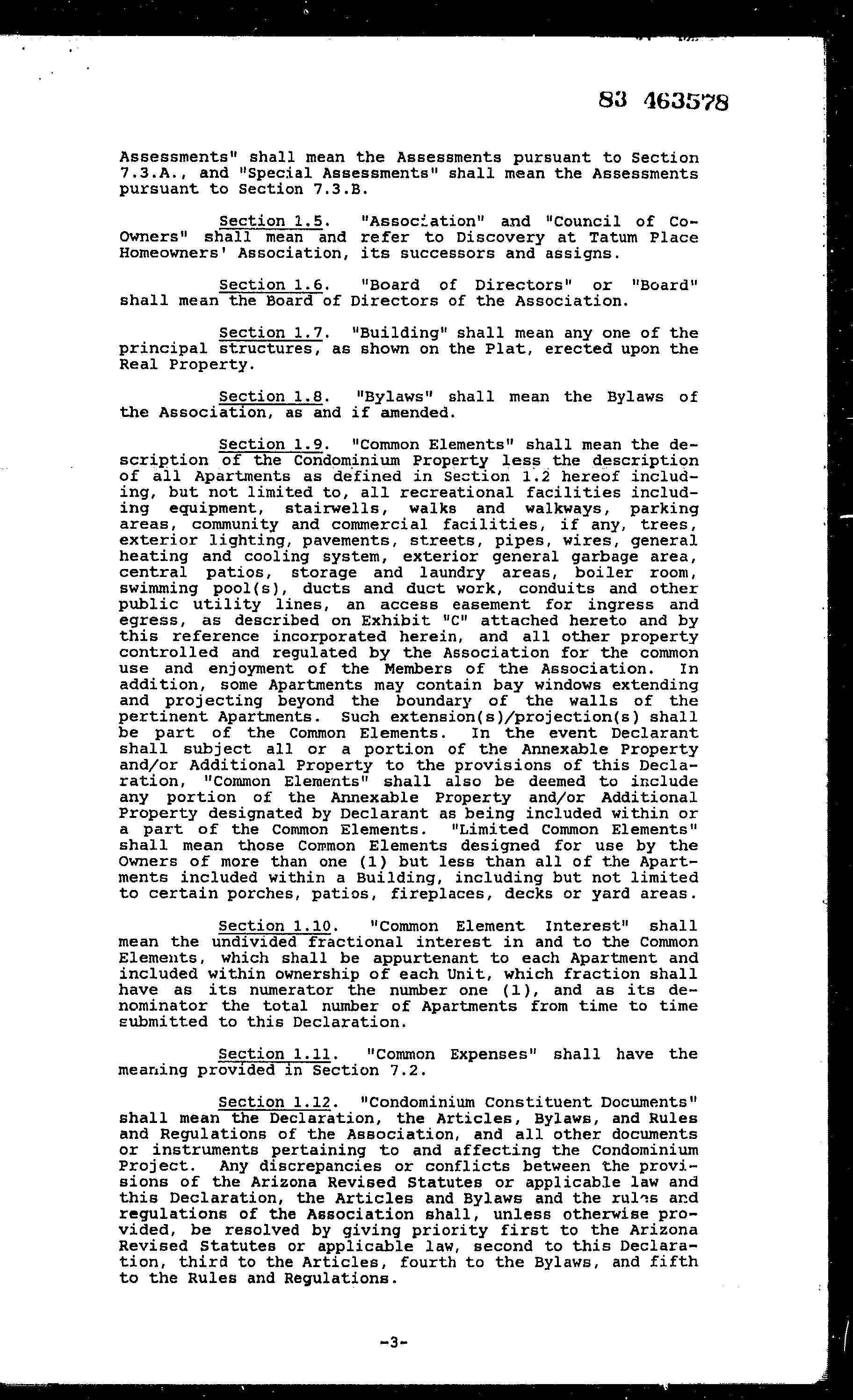 83 463578

Assessments" shall mean the Assessments pursuant to Section 7.3.A., and "Special Assessments" shall mean the Assessments pursuant to Section 7.3.B.

Section 1.5. "Association" and "Council of Co-Owners" shall mean and refer to Discovery at Tatum Place Homeowners' Association, its successors and assigns.

Section 1.6. "Board of Directors" or "Board" shall mean the Board of Directors of the Association.

Section 1.7. "Building" shall mean any one of the principal structures, as shown on the Plat, erected upon the Real Property.

Section 1.8. "Bylaws" shall mean the Bylaws of the Association, as and if amended.

Section 1.9. "Common Elements" shall mean the description of the Condominium Property less the description of all Apartments as defined in Section 1.2 hereof including, but not limited to, all recreational facilities including equipment, stairwells, walks and walkways, parking areas, community and commercial facilities, if any, trees, exterior lighting, pavements, streets, pipes, wires, general heating and cooling system, exterior general garbage area, central patios, storage and laundry areas, boiler room, swimming pool(s), ducts and duct work, conduits and other public utility lines, an access easement for ingress and egress, as described on Exhibit "C" attached hereto and by this reference incorporated herein, and all other property controlled and regulated by the Association for the common use and enjoyment of the Members of the Association. In addition, some Apartments may contain bay windows extending and projecting beyond the boundary of the walls of the pertinent Apartments. Such extension(s)/projection(s) shall be part of the Common Elements. In the event Declarant shall subject all or a portion of the Annexable Property and/or Additional Property to the provisions of this Declaration, "Common Elements" shall also be deemed to include any portion of the Annexable Property and/or Additional Property designated by Declarant as being included within or a part of the Common Elements. "Limited Common Elements" shall mean those Common Elements designed for use by the Owners of more than one (1) but less than all of the Apartments included within a Building, including but not limited to certain porches, patios, fireplaces, decks or yard areas.

Section 1.10. "Common Element Interest" shall mean the undivided fractional interest in and to the Common Elements, which shall be appurtenant to each Apartment and included within ownership of each Unit, which fraction shall have as its numerator the number one (1), and as its denominator the total number of Apartments from time to time submitted to this Declaration.

Section 1.11. "Common Expenses" shall have the meaning provided in Section 7.2.

Section 1.12. "Condominium Constituent Documents" shall mean the Declaration, the Articles, Bylaws, and Rules and Regulations of the Association, and all other documents or instruments pertaining to and affecting the Condominium Project. Any discrepancies or conflicts between the provisions of the Arizona Revised Statutes or applicable law and this Declaration, the Articles and Bylaws and the rules and regulations of the Association shall, unless otherwise provided, be resolved by giving priority first to the Arizona Revised Statutes or applicable law, second to this Declaration, third to the Articles, fourth to the Bylaws, and fifth to the Rules and Regulations.

-3-